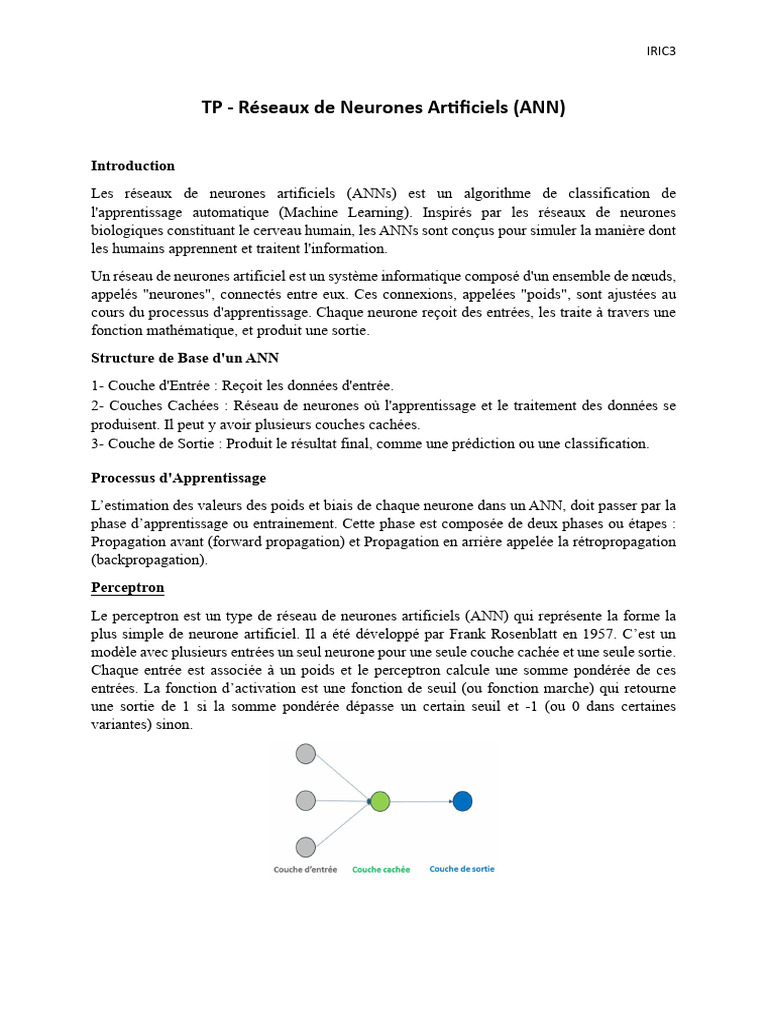 IRIC3

TP - Réseaux de Neurones Artificiels (ANN)

Introduction

Les réseaux de neurones artificiels (ANNs) est un algorithme de classification de l'apprentissage automatique (Machine Learning). Inspirés par les réseaux de neurones biologiques constituant le cerveau humain, les ANNs sont conçus pour simuler la manière dont les humains apprennent et traitent l'information.

Un réseau de neurones artificiel est un système informatique composé d'un ensemble de nœuds, appelés "neurones", connectés entre eux. Ces connexions, appelées "poids", sont ajustées au cours du processus d'apprentissage. Chaque neurone reçoit des entrées, les traite à travers une fonction mathématique, et produit une sortie.

Structure de Base d'un ANN

1- Couche d'Entrée : Reçoit les données d'entrée.
2- Couches Cachées : Réseau de neurones où l'apprentissage et le traitement des données se produisent. Il peut y avoir plusieurs couches cachées.
3- Couche de Sortie : Produit le résultat final, comme une prédiction ou une classification.

Processus d'Apprentissage

L'estimation des valeurs des poids et biais de chaque neurone dans un ANN, doit passer par la phase d'apprentissage ou entrainement. Cette phase est composée de deux phases ou étapes : Propagation avant (forward propagation) et Propagation en arrière appelée la rétropropagation (backpropagation).

Perceptron

Le perceptron est un type de réseau de neurones artificiels (ANN) qui représente la forme la plus simple de neurone artificiel. Il a été développé par Frank Rosenblatt en 1957. C'est un modèle avec plusieurs entrées un seul neurone pour une seule couche cachée et une seule sortie. Chaque entrée est associée à un poids et le perceptron calcule une somme pondérée de ces entrées. La fonction d'activation est une fonction de seuil (ou fonction marche) qui retourne une sortie de 1 si la somme pondérée dépasse un certain seuil et -1 (ou 0 dans certaines variantes) sinon.

Couche d'entrée
Couche cachée
Couche de sortie